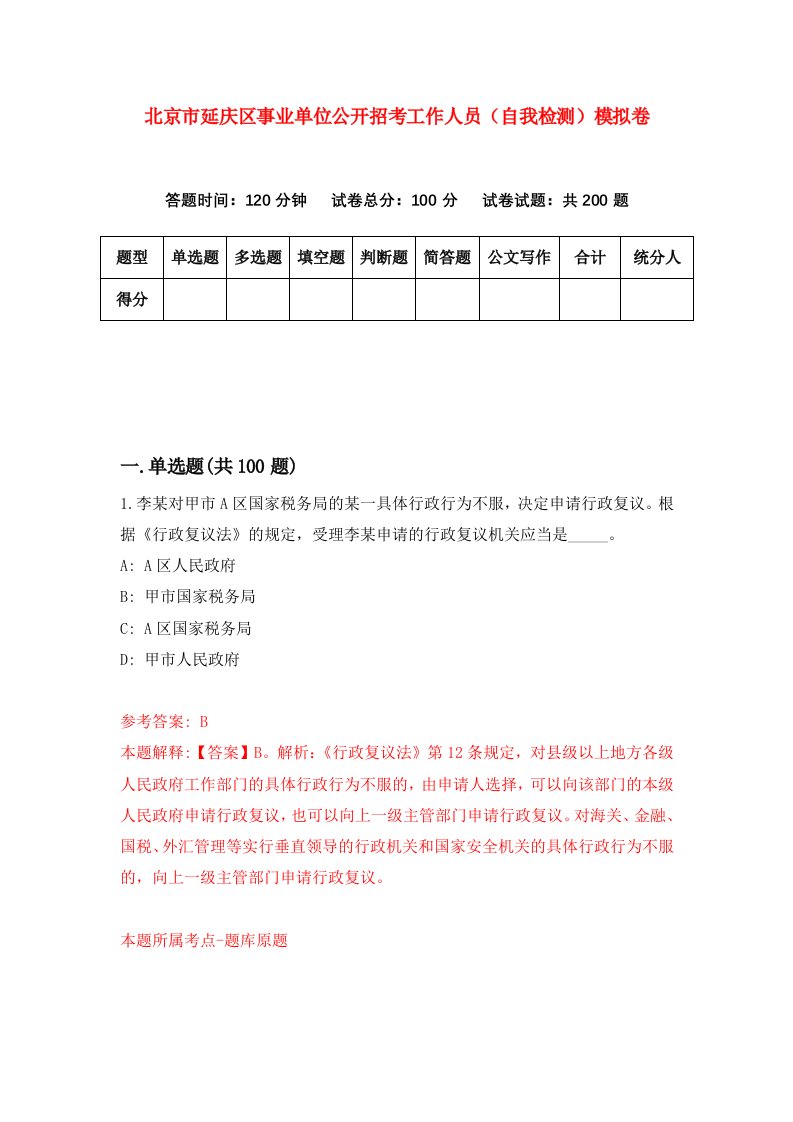 北京市延庆区事业单位公开招考工作人员（自我检测）模拟卷

答题时间：120 分钟　试卷总分：100 分　试卷试题：共 200 题

| 题型 | 单选题 | 多选题 | 填空题 | 判断题 | 简答题 | 公文写作 | 合计 | 统分人 |
|---|---|---|---|---|---|---|---|---|
| 得分 | | | | | | | | |

一.单选题(共 100 题)

1.李某对甲市 A 区国家税务局的某一具体行政行为不服，决定申请行政复议。根据《行政复议法》的规定，受理李某申请的行政复议机关应当是_____。

A: A 区人民政府

B: 甲市国家税务局

C: A 区国家税务局

D: 甲市人民政府

参考答案: B

本题解释:【答案】B。解析:《行政复议法》第 12 条规定，对县级以上地方各级人民政府工作部门的具体行政行为不服的，由申请人选择，可以向该部门的本级人民政府申请行政复议，也可以向上一级主管部门申请行政复议。对海关、金融、国税、外汇管理等实行垂直领导的行政机关和国家安全机关的具体行政行为不服的，向上一级主管部门申请行政复议。

本题所属考点-题库原题